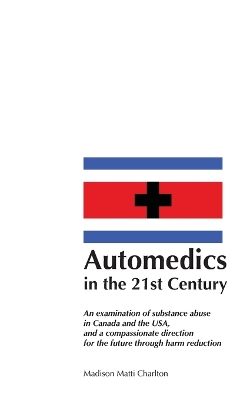 Automedics
in the 21st Century

An examination of substance abuse in Canada and the USA, and a compassionate direction for the future through harm reduction

Madison Matti Charlton